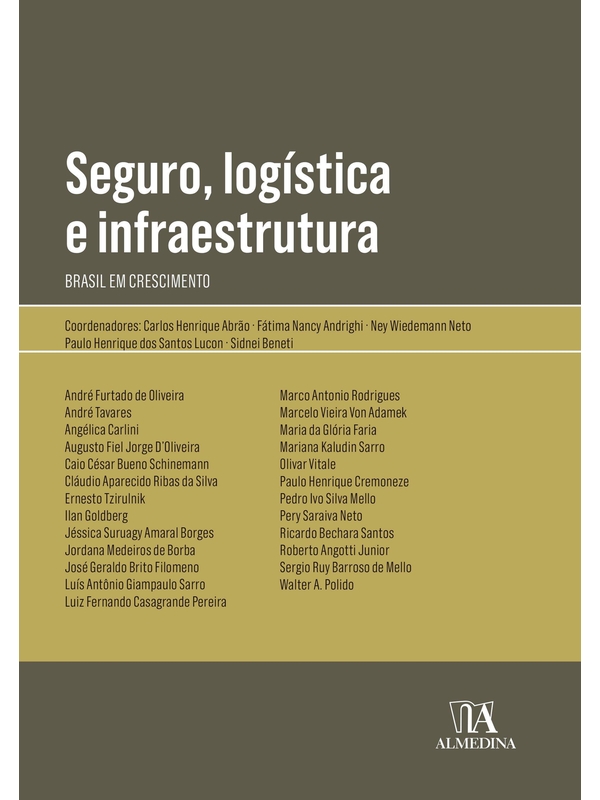 Seguro, logística e infraestrutura

BRASIL EM CRESCIMENTO

Coordenadores: Carlos Henrique Abrão · Fátima Nancy Andrighi · Ney Wiedemann Neto
Paulo Henrique dos Santos Lucon · Sidnei Beneti

André Furtado de Oliveira
André Tavares
Angélica Carlini
Augusto Fiel Jorge D'Oliveira
Caio César Bueno Schinemann
Cláudio Aparecido Ribas da Silva
Ernesto Tzirulnik
Ilan Goldberg
Jéssica Suruagy Amaral Borges
Jordana Medeiros de Borba
José Geraldo Brito Filomeno
Luís Antônio Giampaulo Sarro
Luiz Fernando Casagrande Pereira

Marco Antonio Rodrigues
Marcelo Vieira Von Adamek
Maria da Glória Faria
Mariana Kaludin Sarro
Olivar Vitale
Paulo Henrique Cremoneze
Pedro Ivo Silva Mello
Pery Saraiva Neto
Ricardo Bechara Santos
Roberto Angotti Junior
Sergio Ruy Barroso de Mello
Walter A. Polido

ALMEDINA